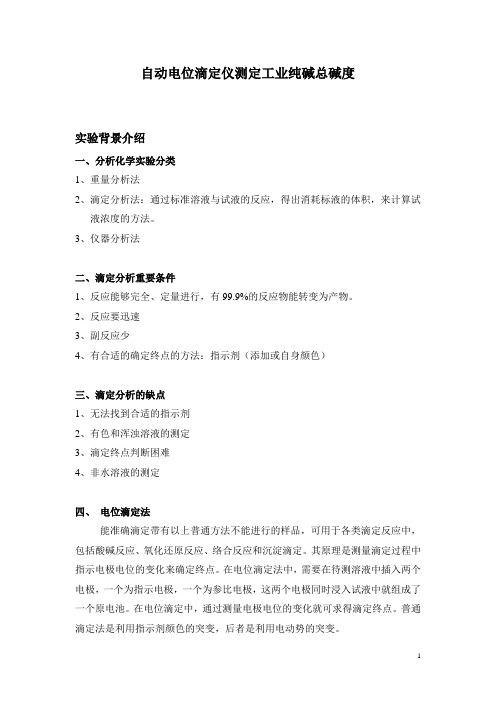 自动电位滴定仪测定工业纯碱总碱度

实验背景介绍

一、分析化学实验分类

1、重量分析法

2、滴定分析法：通过标准溶液与试液的反应，得出消耗标液的体积，来计算试液浓度的方法。

3、仪器分析法

二、滴定分析重要条件

1、反应能够完全、定量进行，有99.9%的反应物能转变为产物。

2、反应要迅速

3、副反应少

4、有合适的确定终点的方法：指示剂（添加或自身颜色）

三、滴定分析的缺点

1、无法找到合适的指示剂

2、有色和浑浊溶液的测定

3、滴定终点判断困难

4、非水溶液的测定

四、 电位滴定法

能准确滴定带有以上普通方法不能进行的样品，可用于各类滴定反应中，包括酸碱反应、氧化还原反应、络合反应和沉淀滴定。其原理是测量滴定过程中指示电极电位的变化来确定终点。在电位滴定法中，需要在待测溶液中插入两个电极，一个为指示电极，一个为参比电极，这两个电极同时浸入试液中就组成了一个原电池。在电位滴定中，通过测量电极电位的变化就可求得滴定终点。普通滴定法是利用指示剂颜色的突变，后者是利用电动势的突变。

1